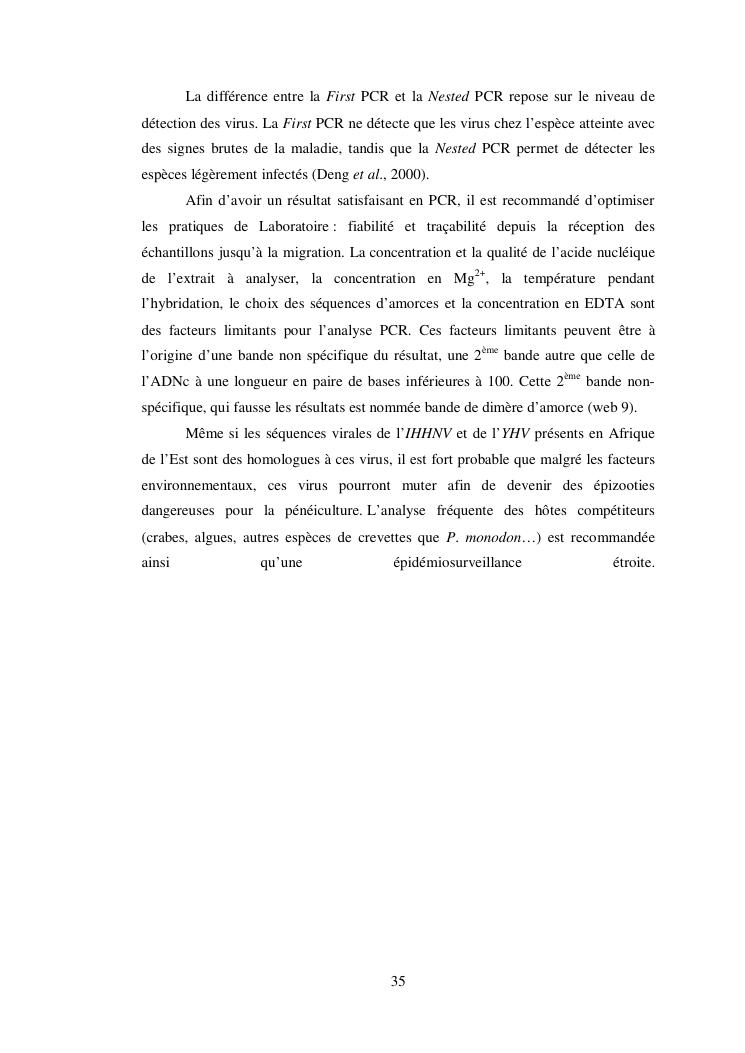 La différence entre la First PCR et la Nested PCR repose sur le niveau de détection des virus. La First PCR ne détecte que les virus chez l'espèce atteinte avec des signes brutes de la maladie, tandis que la Nested PCR permet de détecter les espèces légèrement infectés (Deng et al., 2000).

Afin d'avoir un résultat satisfaisant en PCR, il est recommandé d'optimiser les pratiques de Laboratoire : fiabilité et traçabilité depuis la réception des échantillons jusqu'à la migration. La concentration et la qualité de l'acide nucléique de l'extrait à analyser, la concentration en $Mg^{2+}$, la température pendant l'hybridation, le choix des séquences d'amorces et la concentration en EDTA sont des facteurs limitants pour l'analyse PCR. Ces facteurs limitants peuvent être à l'origine d'une bande non spécifique du résultat, une $2^{ème}$ bande autre que celle de l'ADNc à une longueur en paire de bases inférieures à 100. Cette $2^{ème}$ bande non-spécifique, qui fausse les résultats est nommée bande de dimère d'amorce (web 9).

Même si les séquences virales de l'IHHNV et de l'YHV présents en Afrique de l'Est sont des homologues à ces virus, il est fort probable que malgré les facteurs environnementaux, ces virus pourront muter afin de devenir des épizooties dangereuses pour la pénéiculture. L'analyse fréquente des hôtes compétiteurs (crabes, algues, autres espèces de crevettes que P. monodon…) est recommandée ainsi qu'une épidémiosurveillance étroite.

35